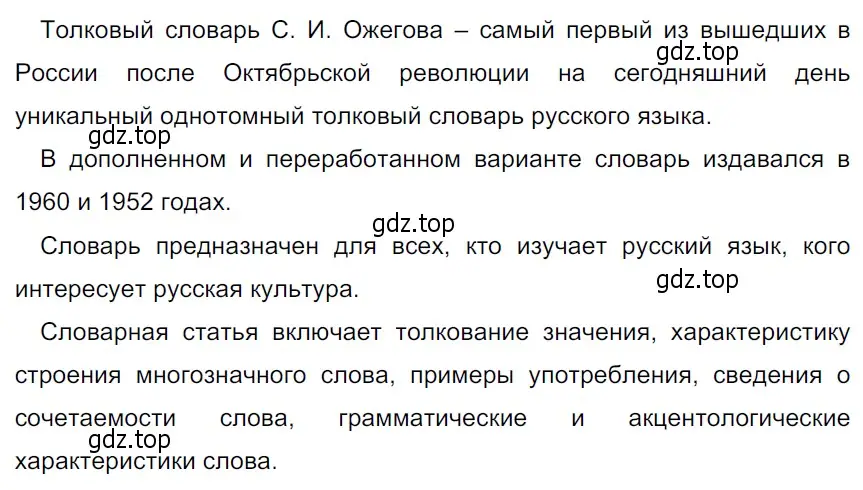 Толковый словарь С. И. Ожегова – самый первый из вышедших в России после Октябрьской революции на сегодняшний день уникальный однотомный толковый словарь русского языка.

gdz.top

gdz.top

В дополненном и переработанном варианте словарь издавался в 1960 и 1952 годах.

gdz.top

Словарь предназначен для всех, кто изучает русский язык, кого интересует русская культура.

gdz.top

Словарная статья включает толкование значения, характеристику строения многозначного слова, примеры употребления, сведения о сочетаемости слова, грамматические и акцентологические характеристики слова.

gdz.top